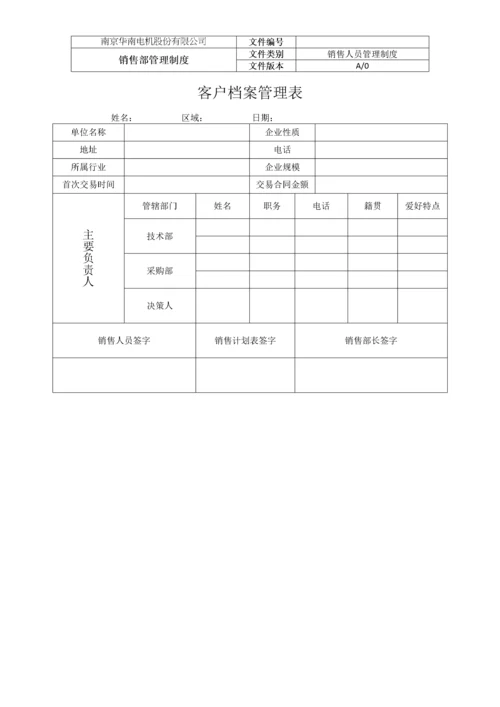 | 南京华南电机股份有限公司 | 文件编号 | |
|---|---|---|
| 销售部管理制度 | 文件类别 | 销售人员管理制度 |
| | 文件版本 | A/0 |

客户档案管理表

姓名： 区域： 日期：

| 单位名称 | | 企业性质 | |
|---|---|---|---|
| 地址 | | 电话 | |
| 所属行业 | | 企业规模 | |
| 首次交易时间 | | 交易合同金额 | |

| 主要负责人 | 管辖部门 | 姓名 | 职务 | 电话 | 籍贯 | 爱好特点 |
|---|---|---|---|---|---|---|
| | 技术部 | | | | | |
| | | | | | | |
| | 采购部 | | | | | |
| | | | | | | |
| | 决策人 | | | | | |

| 销售人员签字 | 销售计划表签字 | 销售部长签字 |
|---|---|---|
| | | |